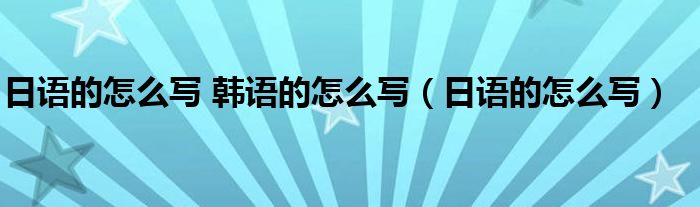 日语的怎么写 韩语的怎么写（日语的怎么写）